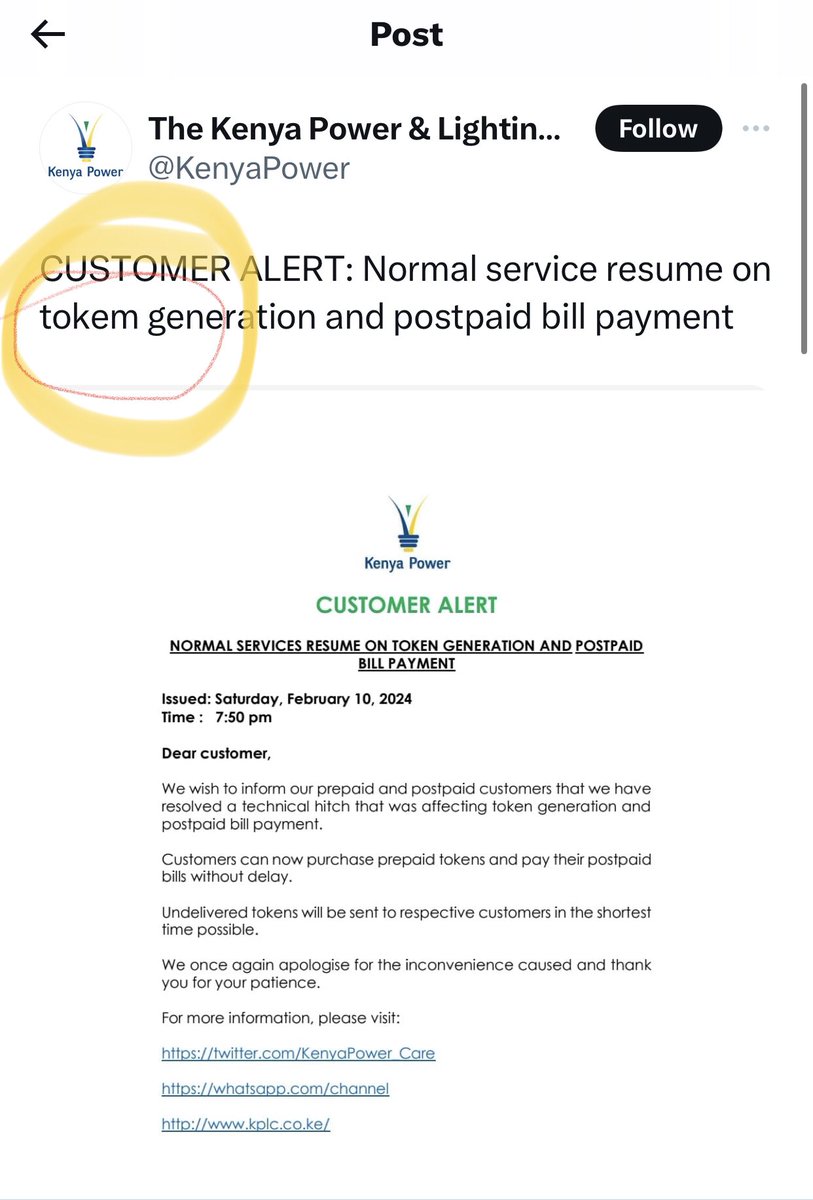 Post

Kenya Power

The Kenya Power & Lightin...
@KenyaPower

Follow

CUSTOMER ALERT: Normal service resume on tokem generation and postpaid bill payment

Kenya Power

CUSTOMER ALERT

NORMAL SERVICES RESUME ON TOKEN GENERATION AND POSTPAID BILL PAYMENT

Issued: Saturday, February 10, 2024
Time : 7:50 pm

Dear customer,

We wish to inform our prepaid and postpaid customers that we have resolved a technical hitch that was affecting token generation and postpaid bill payment.

Customers can now purchase prepaid tokens and pay their postpaid bills without delay.

Undelivered tokens will be sent to respective customers in the shortest time possible.

We once again apologise for the inconvenience caused and thank you for your patience.

For more information, please visit:

https://twitter.com/KenyaPower_Care

https://whatsapp.com/channel

http://www.kplc.co.ke/